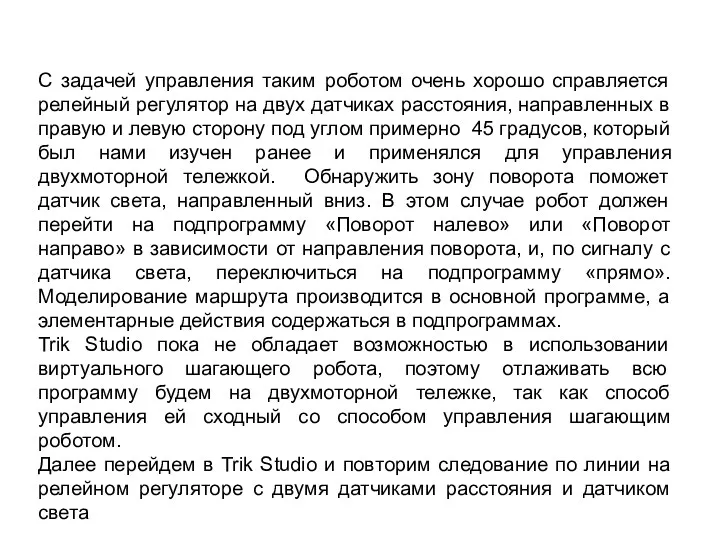 С задачей управления таким роботом очень хорошо справляется релейный регулятор на двух датчиках расстояния, направленных в правую и левую сторону под углом примерно 45 градусов, который был нами изучен ранее и применялся для управления двухмоторной тележкой. Обнаружить зону поворота поможет датчик света, направленный вниз. В этом случае робот должен перейти на подпрограмму «Поворот налево» или «Поворот направо» в зависимости от направления поворота, и, по сигналу с датчика света, переключиться на подпрограмму «прямо». Моделирование маршрута производится в основной программе, а элементарные действия содержаться в подпрограммах.
Trik Studio пока не обладает возможностью в использовании виртуального шагающего робота, поэтому отлаживать всю программу будем на двухмоторной тележке, так как способ управления ей сходный со способом управления шагающим роботом.
Далее перейдем в Trik Studio и повторим следование по линии на релейном регуляторе с двумя датчиками расстояния и датчиком света